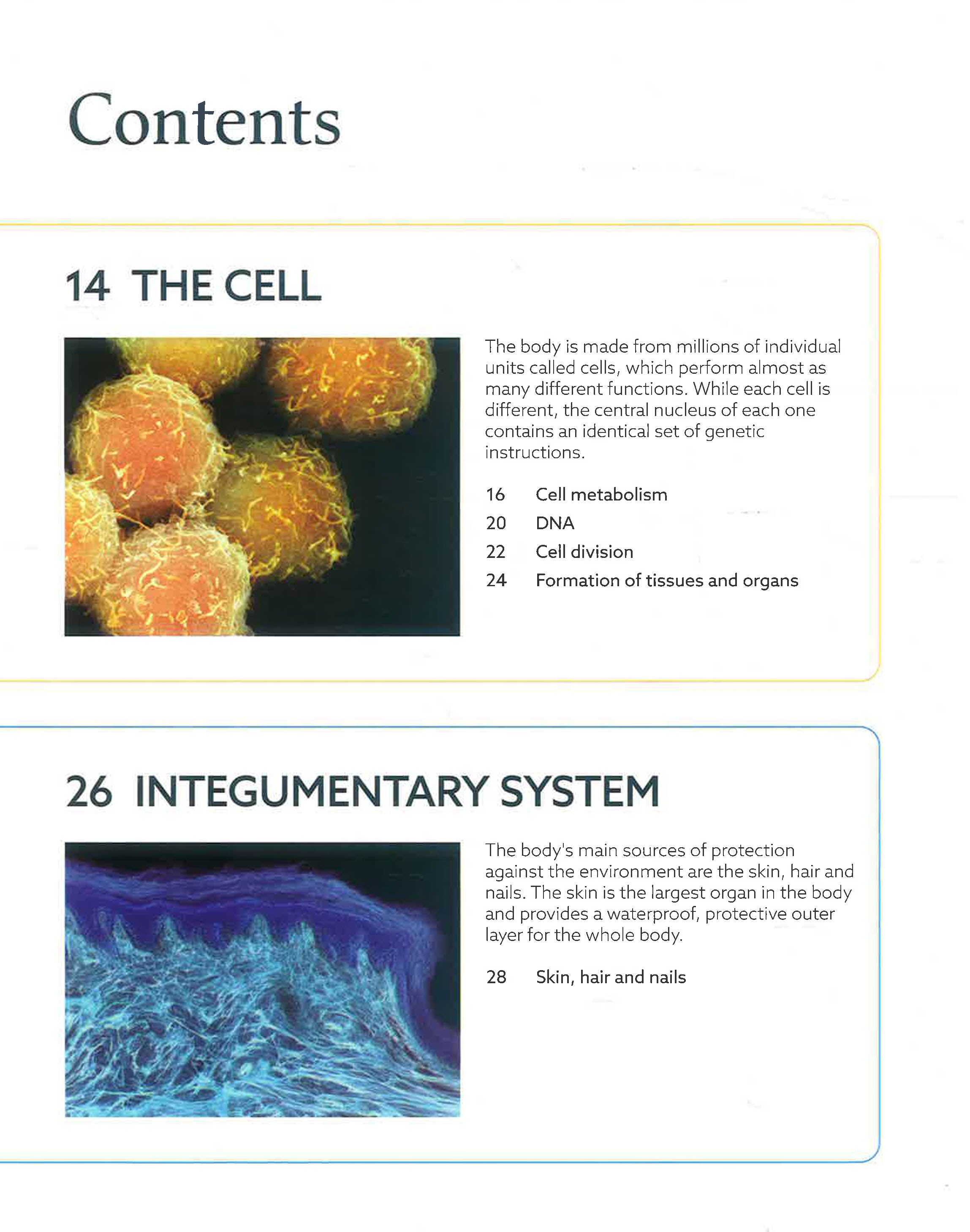 Contents

14 THE CELL

The body is made from millions of individual units called cells, which perform almost as many different functions. While each cell is different, the central nucleus of each one contains an identical set of genetic instructions.

16 Cell metabolism
20 DNA
22 Cell division
24 Formation of tissues and organs

26 INTEGUMENTARY SYSTEM

The body's main sources of protection against the environment are the skin, hair and nails. The skin is the largest organ in the body and provides a waterproof, protective outer layer for the whole body.

28 Skin, hair and nails